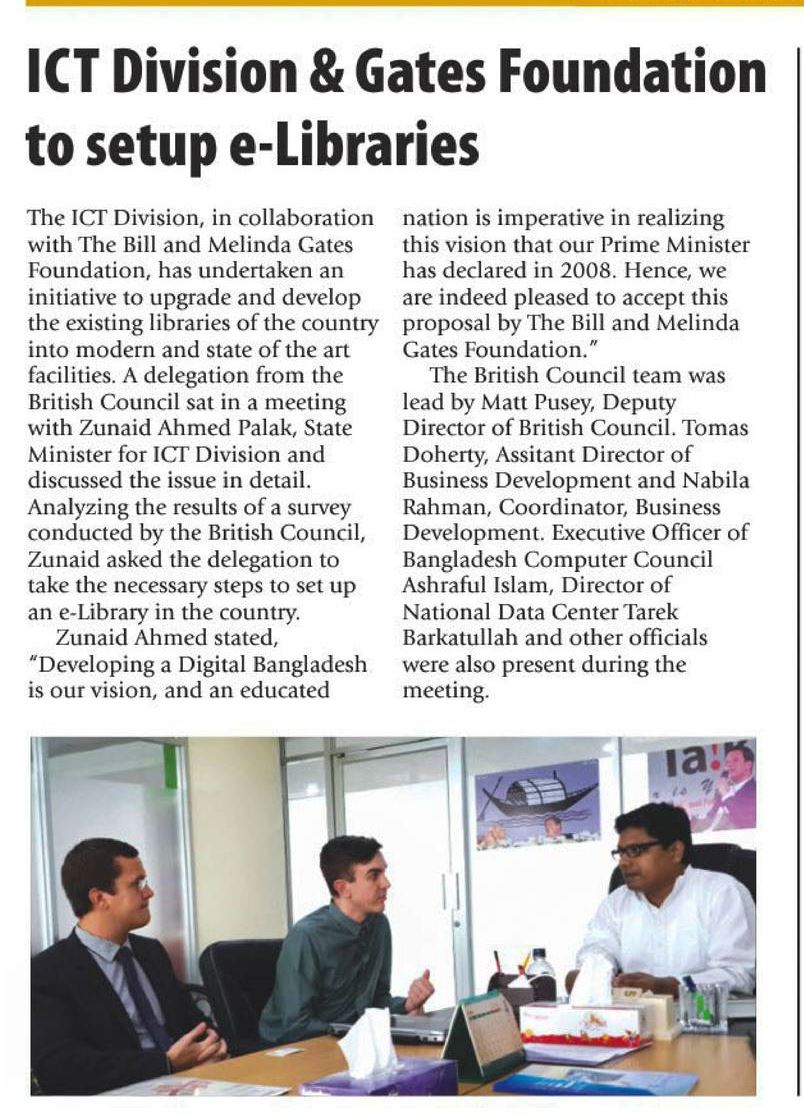 ICT Division & Gates Foundation to setup e-Libraries

The ICT Division, in collaboration with The Bill and Melinda Gates Foundation, has undertaken an initiative to upgrade and develop the existing libraries of the country into modern and state of the art facilities. A delegation from the British Council sat in a meeting with Zunaid Ahmed Palak, State Minister for ICT Division and discussed the issue in detail. Analyzing the results of a survey conducted by the British Council, Zunaid asked the delegation to take the necessary steps to set up an e-Library in the country.

Zunaid Ahmed stated, "Developing a Digital Bangladesh is our vision, and an educated nation is imperative in realizing this vision that our Prime Minister has declared in 2008. Hence, we are indeed pleased to accept this proposal by The Bill and Melinda Gates Foundation."

The British Council team was lead by Matt Pusey, Deputy Director of British Council. Tomas Doherty, Assitant Director of Business Development and Nabila Rahman, Coordinator, Business Development. Executive Officer of Bangladesh Computer Council Ashraful Islam, Director of National Data Center Tarek Barkatullah and other officials were also present during the meeting.